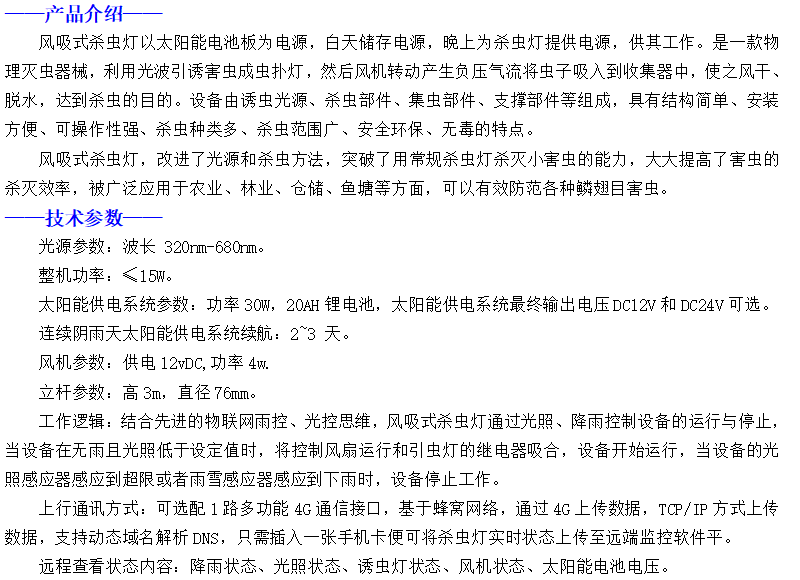 ——产品介绍——

风吸式杀虫灯以太阳能电池板为电源，白天储存电源，晚上为杀虫灯提供电源，供其工作。是一款物理灭虫器械，利用光波引诱害虫成虫扑灯，然后风机转动产生负压气流将虫子吸入到收集器中，使之风干、脱水，达到杀虫的目的。设备由诱虫光源、杀虫部件、集虫部件、支撑部件等组成，具有结构简单、安装方便、可操作性强、杀虫种类多、杀虫范围广、安全环保、无毒的特点。

风吸式杀虫灯，改进了光源和杀虫方法，突破了用常规杀虫灯杀灭小害虫的能力，大大提高了害虫的杀灭效率，被广泛应用于农业、林业、仓储、鱼塘等方面，可以有效防范各种鳞翅目害虫。

——技术参数——

光源参数：波长 320nm-680nm。

整机功率：≤15W。

太阳能供电系统参数：功率 30W，20AH 锂电池，太阳能供电系统最终输出电压 DC12V 和 DC24V 可选。

连续阴雨天太阳能供电系统续航：2~3 天。

风机参数：供电 12vDC,功率 4w.

立杆参数：高 3m，直径 76mm。

工作逻辑：结合先进的物联网雨控、光控思维，风吸式杀虫灯通过光照、降雨控制设备的运行与停止，当设备在无雨且光照低于设定值时，将控制风扇运行和引虫灯的继电器吸合，设备开始运行，当设备的光照感应器感应到超限或者雨雪感应器感应到下雨时，设备停止工作。

上行通讯方式：可选配 1 路多功能 4G 通信接口，基于蜂窝网络，通过 4G 上传数据，TCP/IP 方式上传数据，支持动态域名解析 DNS，只需插入一张手机卡便可将杀虫灯实时状态上传至远端监控软件平。

远程查看状态内容：降雨状态、光照状态、诱虫灯状态、风机状态、太阳能电池电压。